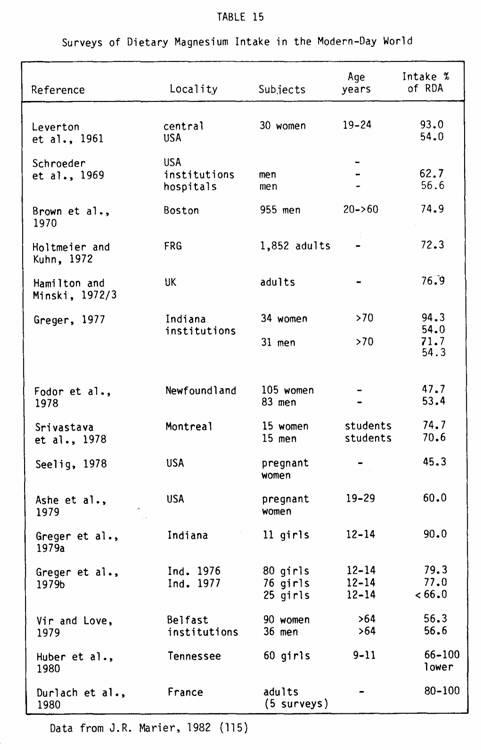 TABLE 15

Surveys of Dietary Magnesium Intake in the Modern-Day World

| Reference | Locality | Subjects | Age years | Intake % of RDA |
|---|---|---|---|---|
| Leverton et al., 1961 | central USA | 30 women | 19-24 | 93.0 54.0 |
| Schroeder et al., 1969 | USA institutions hospitals | men men | - - - | 62.7 56.6 |
| Brown et al., 1970 | Boston | 955 men | 20->60 | 74.9 |
| Holtmeier and Kuhn, 1972 | FRG | 1,852 adults | - | 72.3 |
| Hamilton and Minski, 1972/3 | UK | adults | - | 76.9 |
| Greger, 1977 | Indiana institutions | 34 women 31 men | >70 >70 | 94.3 54.0 71.7 54.3 |
| Fodor et al., 1978 | Newfoundland | 105 women 83 men | - - | 47.7 53.4 |
| Srivastava et al., 1978 | Montreal | 15 women 15 men | students students | 74.7 70.6 |
| Seelig, 1978 | USA | pregnant women | - | 45.3 |
| Ashe et al., 1979 | USA | pregnant women | 19-29 | 60.0 |
| Greger et al., 1979a | Indiana | 11 girls | 12-14 | 90.0 |
| Greger et al., 1979b | Ind. 1976 Ind. 1977 | 80 girls 76 girls 25 girls | 12-14 12-14 12-14 | 79.3 77.0 <66.0 |
| Vir and Love, 1979 | Belfast institutions | 90 women 36 men | >64 >64 | 56.3 56.6 |
| Huber et al., 1980 | Tennessee | 60 girls | 9-11 | 66-100 lower |
| Durlach et al., 1980 | France | adults (5 surveys) | - | 80-100 |

Data from J.R. Marier, 1982 (115)